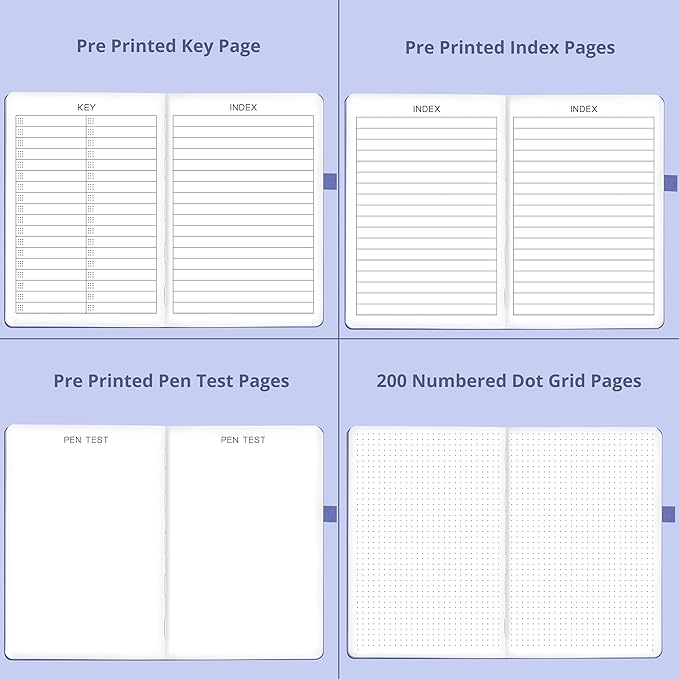 Pre Printed Key Page

KEY

INDEX

Pre Printed Index Pages

INDEX

INDEX

Pre Printed Pen Test Pages

PEN TEST

PEN TEST

200 Numbered Dot Grid Pages